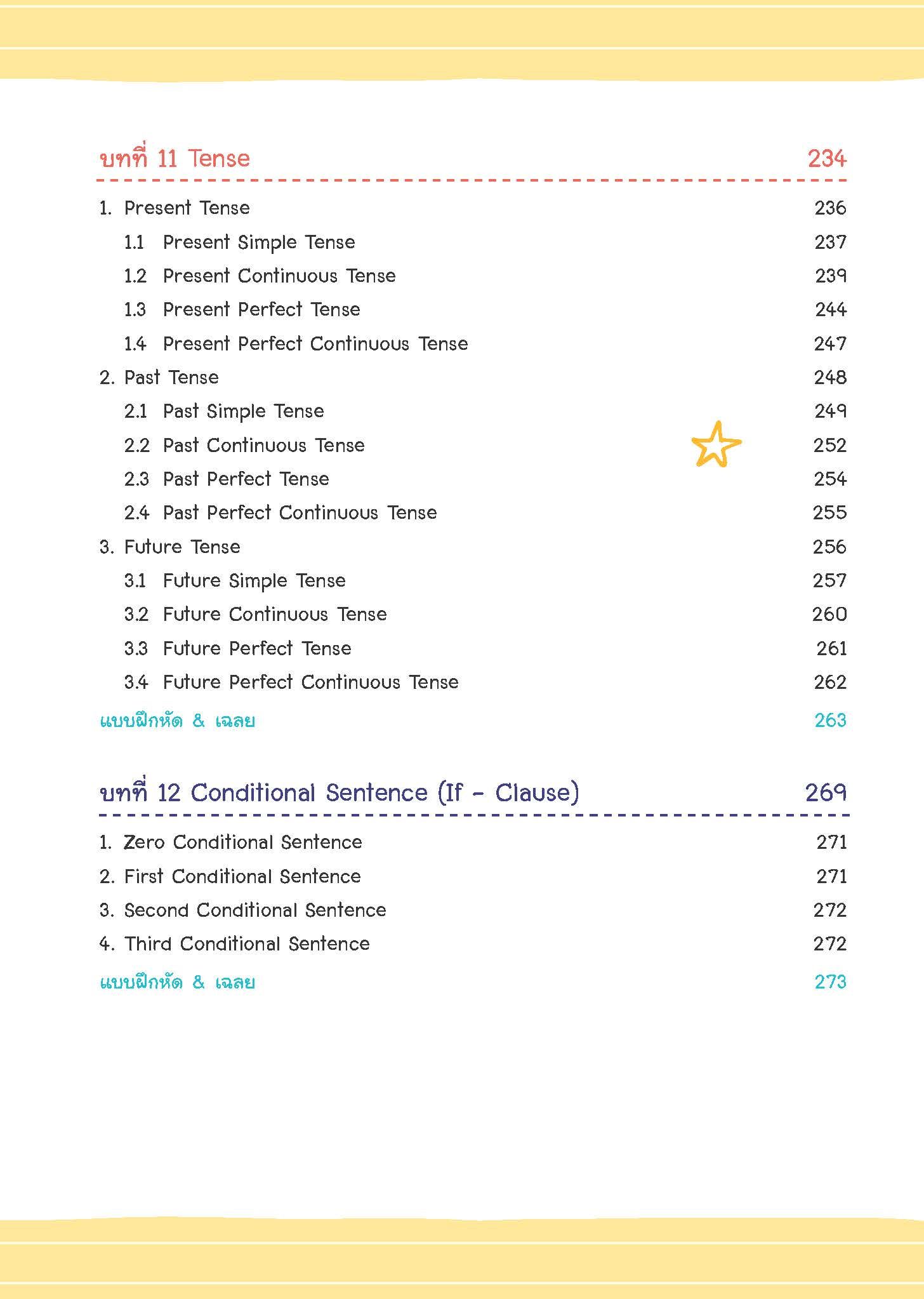 บทที่ 11 Tense 234

1. Present Tense 236
1.1 Present Simple Tense 237
1.2 Present Continuous Tense 239
1.3 Present Perfect Tense 244
1.4 Present Perfect Continuous Tense 247
2. Past Tense 248
2.1 Past Simple Tense 249
2.2 Past Continuous Tense 252
2.3 Past Perfect Tense 254
2.4 Past Perfect Continuous Tense 255
3. Future Tense 256
3.1 Future Simple Tense 257
3.2 Future Continuous Tense 260
3.3 Future Perfect Tense 261
3.4 Future Perfect Continuous Tense 262
แบบฝึกหัด & เฉลย 263

บทที่ 12 Conditional Sentence (If - Clause) 269

1. Zero Conditional Sentence 271
2. First Conditional Sentence 271
3. Second Conditional Sentence 272
4. Third Conditional Sentence 272
แบบฝึกหัด & เฉลย 273